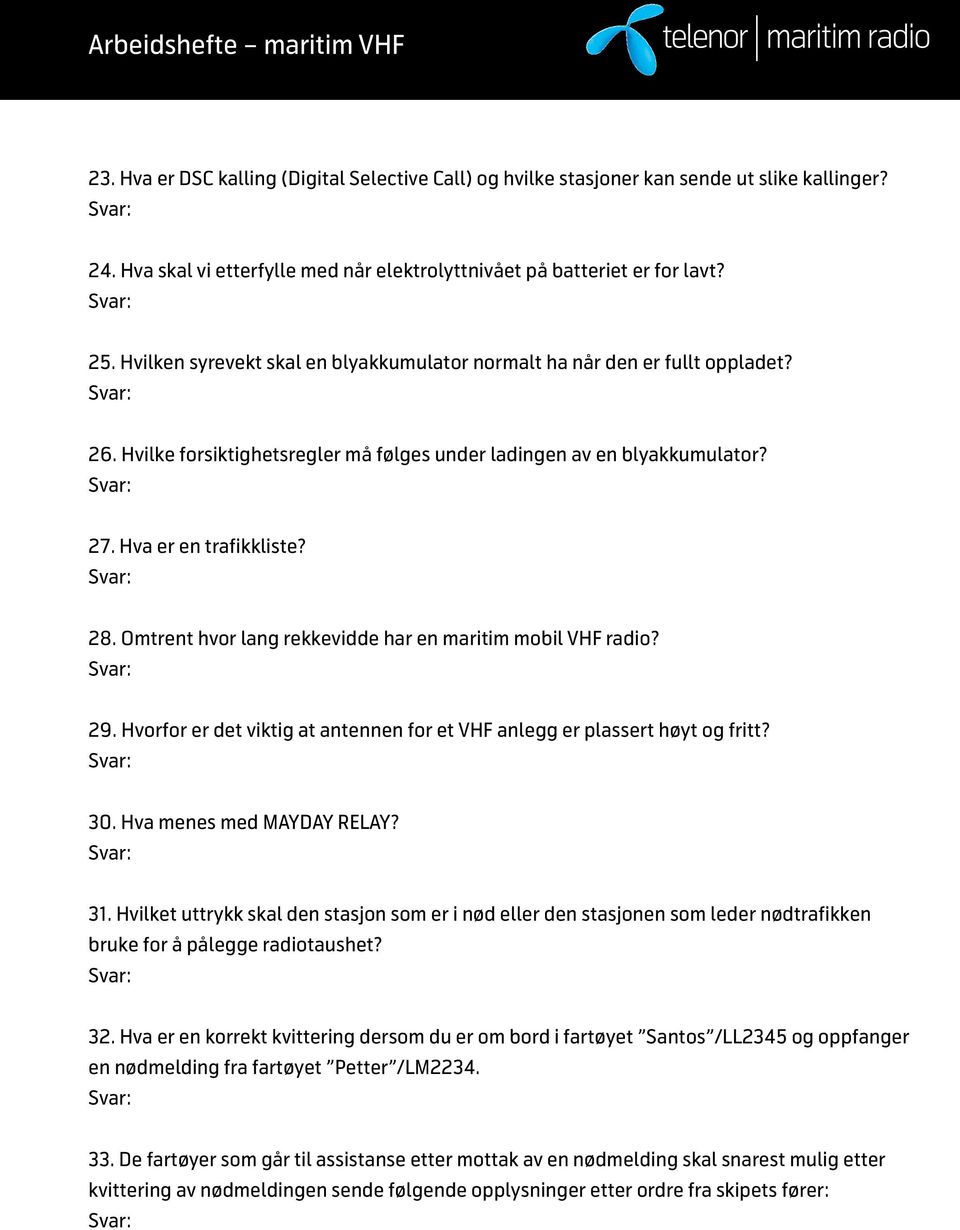 Arbeidshefte – maritim VHF

telenor | maritim radio

23. Hva er DSC kalling (Digital Selective Call) og hvilke stasjoner kan sende ut slike kallinger?
Svar:

24. Hva skal vi etterfylle med når elektrolyttnivået på batteriet er for lavt?
Svar:

25. Hvilken syrevekt skal en blyakkumulator normalt ha når den er fullt oppladet?
Svar:

26. Hvilke forsiktighetsregler må følges under ladingen av en blyakkumulator?
Svar:

27. Hva er en trafikkliste?
Svar:

28. Omtrent hvor lang rekkevidde har en maritim mobil VHF radio?
Svar:

29. Hvorfor er det viktig at antennen for et VHF anlegg er plassert høyt og fritt?
Svar:

30. Hva menes med MAYDAY RELAY?
Svar:

31. Hvilket uttrykk skal den stasjon som er i nød eller den stasjonen som leder nødtrafikken bruke for å pålegge radiotaushet?
Svar:

32. Hva er en korrekt kvittering dersom du er om bord i fartøyet ”Santos”/LL2345 og oppfanger en nødmelding fra fartøyet ”Petter”/LM2234.
Svar:

33. De fartøyer som går til assistanse etter mottak av en nødmelding skal snarest mulig etter kvittering av nødmeldingen sende følgende opplysninger etter ordre fra skipets fører:
Svar: